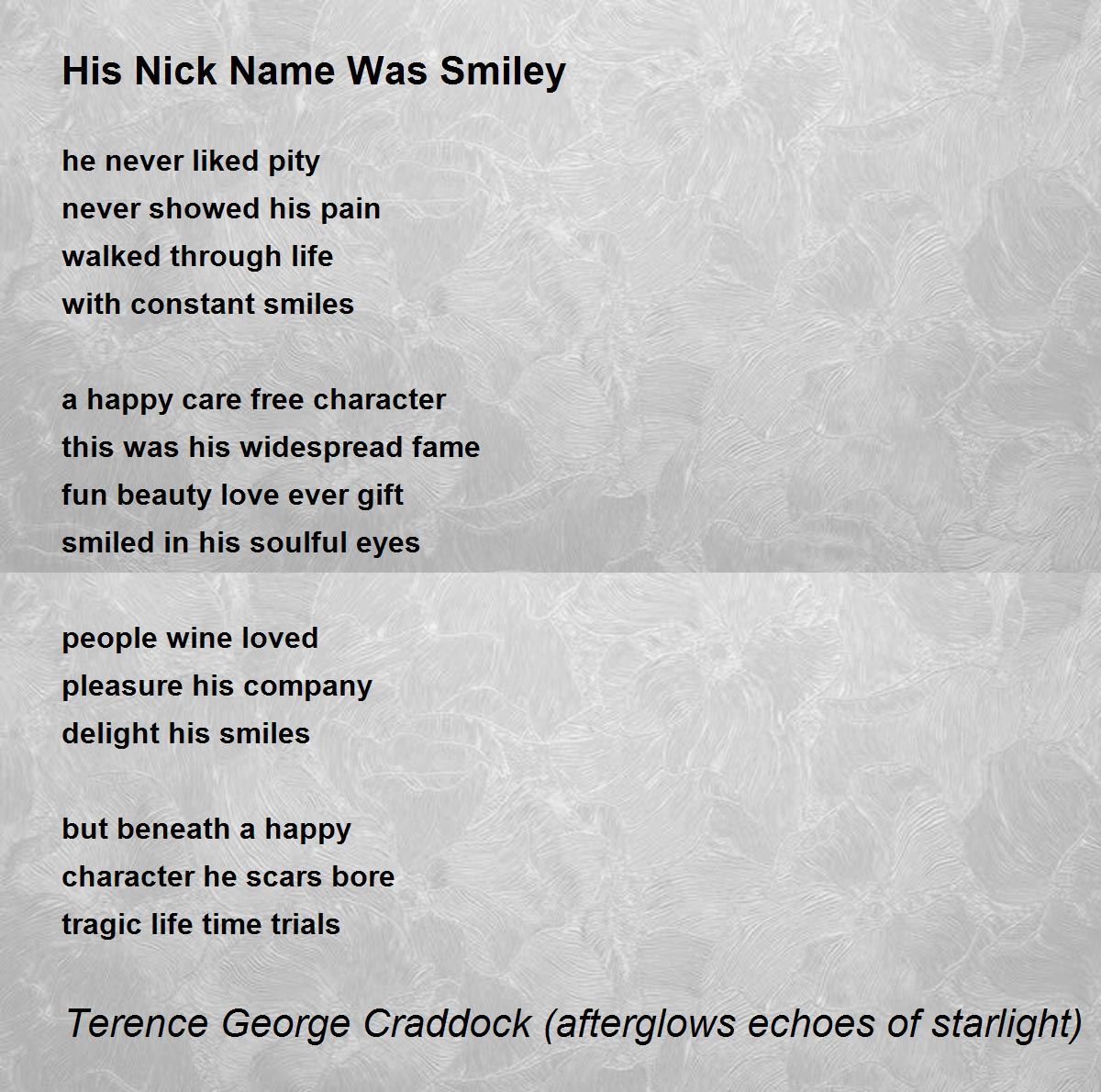 His Nick Name Was Smiley

he never liked pity
never showed his pain
walked through life
with constant smiles

a happy care free character
this was his widespread fame
fun beauty love ever gift
smiled in his soulful eyes

people wine loved
pleasure his company
delight his smiles

but beneath a happy
character he scars bore
tragic life time trials

Terence George Craddock (afterglows echoes of starlight)